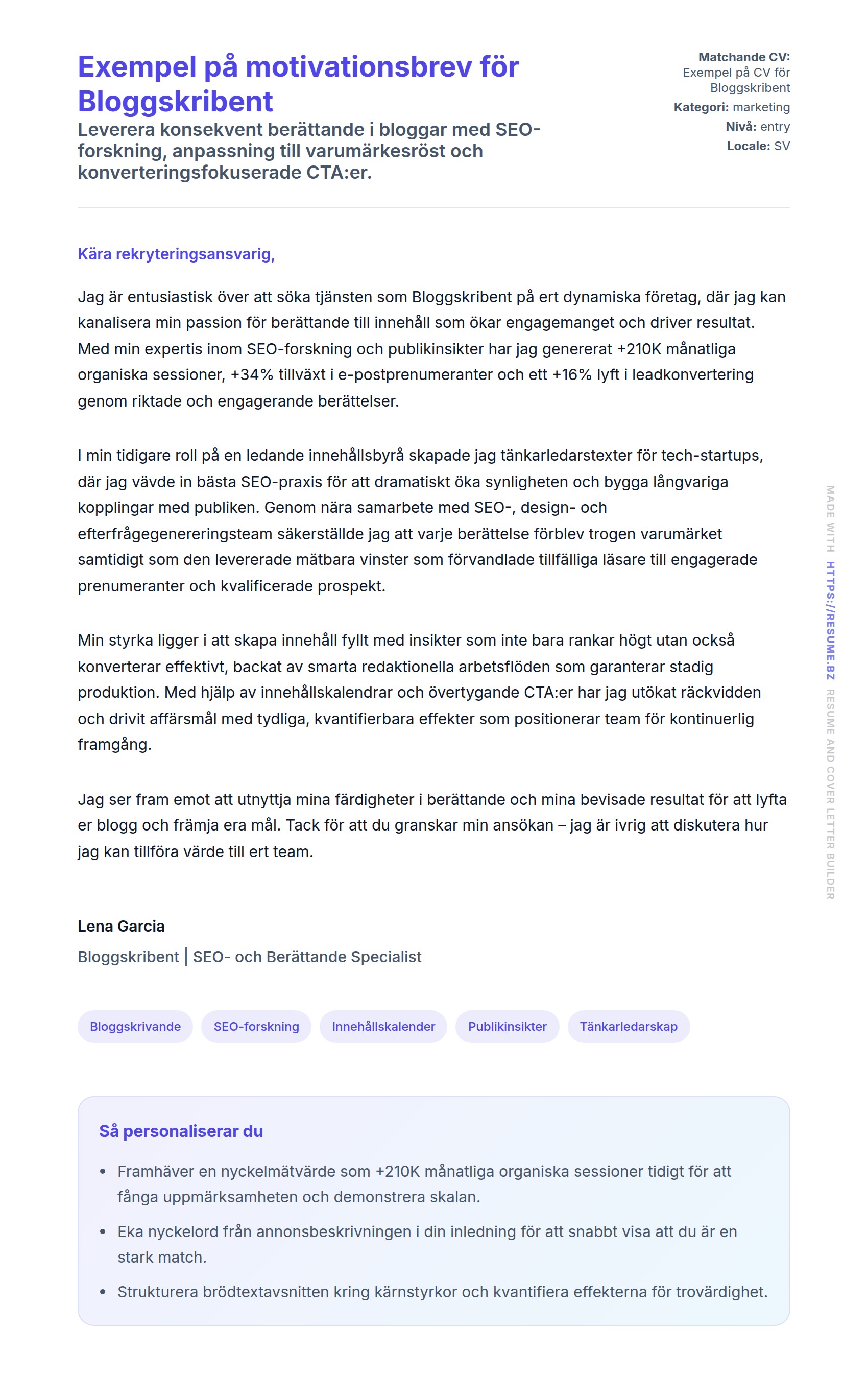 Exempel på motivationsbrev för Bloggskribent

Leverera konsekvent berättande i bloggar med SEO-forskning, anpassning till varumärkesröst och konverteringsfokuserade CTA:er.

Matchande CV: Exempel på CV för Bloggskribent
Kategori: marketing
Nivå: entry
Locale: SV

Kära rekryteringsansvarig,

Jag är entusiastisk över att söka tjänsten som Bloggskribent på ert dynamiska företag, där jag kan kanalisera min passion för berättande till innehåll som ökar engagemanget och driver resultat. Med min expertis inom SEO-forskning och publikinsikter har jag genererat +210K månatliga organiska sessioner, +34% tillväxt i e-postprenumeranter och ett +16% lyft i leadkonvertering genom riktade och engagerande berättelser.

I min tidigare roll på en ledande innehållsbyrå skapade jag tänkarledarstexter för tech-startups, där jag vävde in bästa SEO-praxis för att dramatiskt öka synligheten och bygga långvariga kopplingar med publiken. Genom nära samarbete med SEO-, design- och efterfrågegenereringsteam säkerställde jag att varje berättelse förblev trogen varumärket samtidigt som den levererade mätbara vinster som förvandlade tillfälliga läsare till engagerade prenumeranter och kvalificerade prospekt.

Min styrka ligger i att skapa innehåll fyllt med insikter som inte bara rankar högt utan också konverterar effektivt, backat av smarta redaktionella arbetsflöden som garanterar stadig produktion. Med hjälp av innehållskalendrar och övertygande CTA:er har jag utökat räckvidden och drivit affärsmål med tydliga, kvantifierbara effekter som positionerar team för kontinuerlig framgång.

Jag ser fram emot att utnyttja mina färdigheter i berättande och mina bevisade resultat för att lyfta er blogg och främja era mål. Tack för att du granskar min ansökan – jag är ivrig att diskutera hur jag kan tillföra värde till ert team.

Lena Garcia
Bloggskribent | SEO- och Berättande Specialist

Bloggskrivande
SEO-forskning
Innehållskalender
Publikinsikter
Tänkarledarskap

Så personaliserar du

• Framhäver en nyckelmätvärde som +210K månatliga organiska sessioner tidigt för att fånga uppmärksamheten och demonstrera skalan.
• Eka nyckelord från annonsbeskrivningen i din inledning för att snabbt visa att du är en stark match.
• Strukturera brödtextavsnitten kring kärnstyrkor och kvantifiera effekterna för trovärdighet.

MADE WITH HTTPS://RESUME.BZ RESUME AND COVER LETTER BUILDER